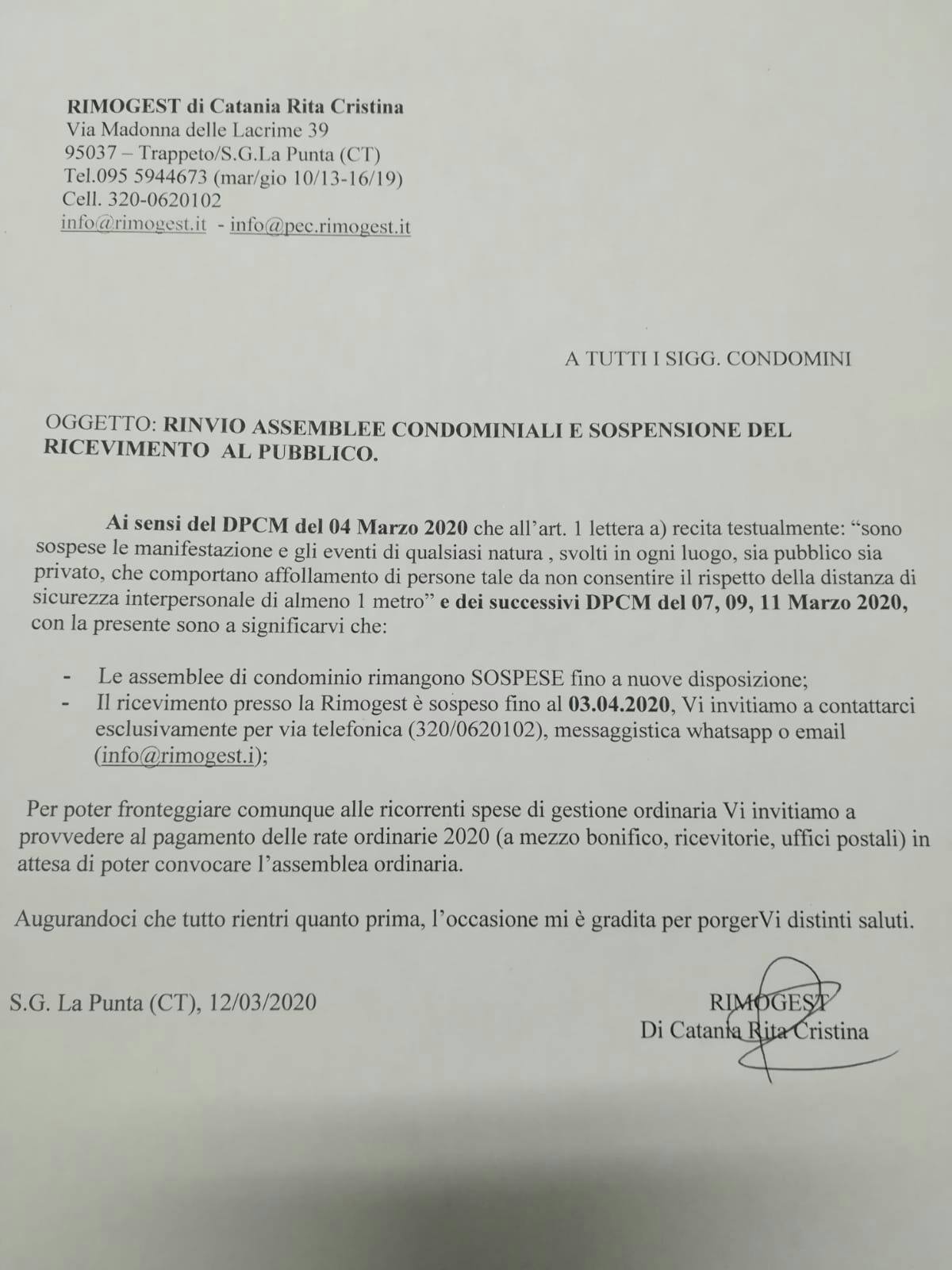 RIMOGEST di Catania Rita Cristina
Via Madonna delle Lacrime 39
95037 – Trappeto/S.G.La Punta (CT)
Tel.095 5944673 (mar/gio 10/13-16/19)
Cell. 320-0620102
info@rimogest.it - info@pec.rimogest.it

A TUTTI I SIGG. CONDOMINI

OGGETTO: RINVIO ASSEMBLEE CONDOMINIALI E SOSPENSIONE DEL RICEVIMENTO AL PUBBLICO.

Ai sensi del DPCM del 04 Marzo 2020 che all'art. 1 lettera a) recita testualmente: "sono sospese le manifestazione e gli eventi di qualsiasi natura , svolti in ogni luogo, sia pubblico sia privato, che comportano affollamento di persone tale da non consentire il rispetto della distanza di sicurezza interpersonale di almeno 1 metro" e dei successivi DPCM del 07, 09, 11 Marzo 2020, con la presente sono a significarvi che:

- Le assemblee di condominio rimangono SOSPESE fino a nuove disposizione;
- Il ricevimento presso la Rimogest è sospeso fino al 03.04.2020, Vi invitiamo a contattarci esclusivamente per via telefonica (320/0620102), messaggistica whatsapp o email (info@rimogest.i);

Per poter fronteggiare comunque alle ricorrenti spese di gestione ordinaria Vi invitiamo a provvedere al pagamento delle rate ordinarie 2020 (a mezzo bonifico, ricevitorie, uffici postali) in attesa di poter convocare l'assemblea ordinaria.

Augurandoci che tutto rientri quanto prima, l'occasione mi è gradita per porgerVi distinti saluti.

S.G. La Punta (CT), 12/03/2020

RIMOGEST
Di Catania Rita Cristina